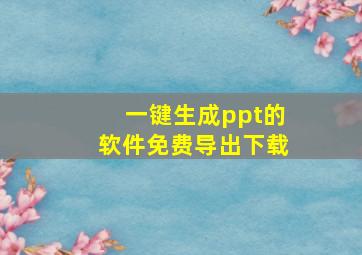 一键生成ppt的
软件免费导出下载